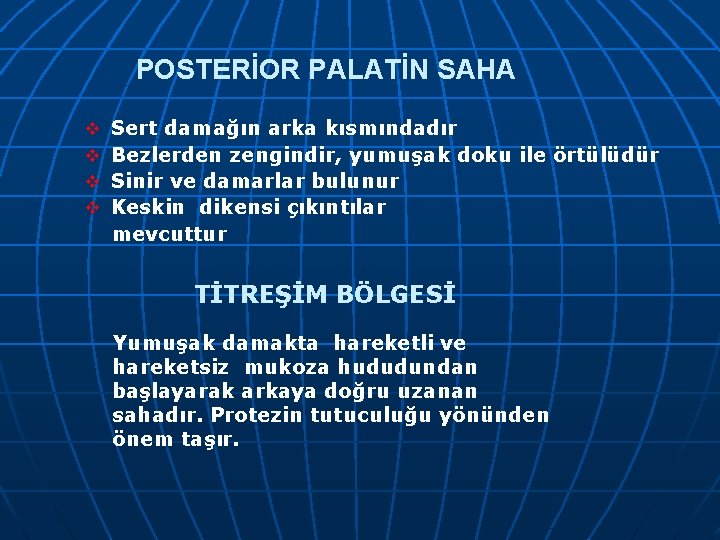 POSTERİOR PALATİN SAHA

❖ Sert damağın arka kısmındadır
❖ Bezlerden zengindir, yumuşak doku ile örtülüdür
❖ Sinir ve damarlar bulunur
❖ Keskin dikensi çıkıntılar mevcuttur

TİTREŞİM BÖLGESİ

Yumuşak damakta hareketli ve hareketsiz mukoza hududundan başlayarak arkaya doğru uzanan sahadır. Protezin tutuculuğu yönünden önem taşır.